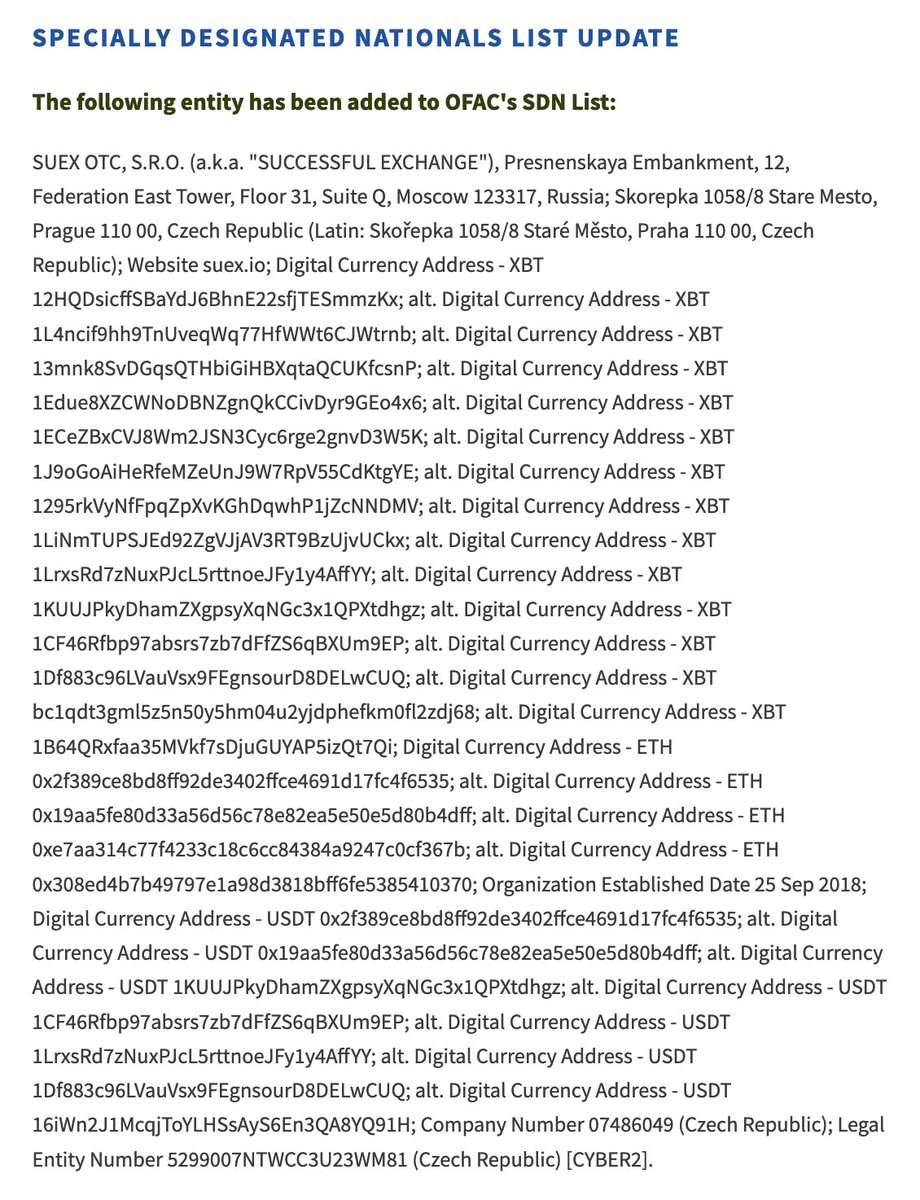 SPECIALLY DESIGNATED NATIONALS LIST UPDATE

The following entity has been added to OFAC's SDN List:

SUEX OTC, S.R.O. (a.k.a. "SUCCESSFUL EXCHANGE"), Presnenskaya Embankment, 12, Federation East Tower, Floor 31, Suite Q, Moscow 123317, Russia; Skorepka 1058/8 Stare Mesto, Prague 110 00, Czech Republic (Latin: Skořepka 1058/8 Staré Město, Praha 110 00, Czech Republic); Website suex.io; Digital Currency Address - XBT 12HQDsicffSBaYdJ6BhnE22sfjTESmmzKx; alt. Digital Currency Address - XBT 1L4ncif9hh9TnUveqWq77HfWWt6CJWtrnb; alt. Digital Currency Address - XBT 13mnk8SvDGqsQTHbiGiHBXqtaQCUKfcsnP; alt. Digital Currency Address - XBT 1Edue8XZCWNoDBNZgnQkCCivDyr9GEo4x6; alt. Digital Currency Address - XBT 1ECeZBxCVJ8Wm2JSN3Cyc6rge2gnvD3W5K; alt. Digital Currency Address - XBT 1J9oGoAiHeRfeMZeUnJ9W7RpV55CdKtgYE; alt. Digital Currency Address - XBT 1295rkVyNfFpqZpXvKGhDqwhP1jZcNNDMV; alt. Digital Currency Address - XBT 1LiNmTUPSJEd92ZgVJjAV3RT9BzUjvUCkx; alt. Digital Currency Address - XBT 1LrxsRd7zNuxPJcL5rttnoeJFy1y4AffYY; alt. Digital Currency Address - XBT 1KUUJPkyDhamZXgpsyXqNGc3x1QPXtdhgz; alt. Digital Currency Address - XBT 1CF46Rfbp97absrs7zb7dFfZS6qBXUm9EP; alt. Digital Currency Address - XBT 1Df883c96LVauVsx9FEgnsourD8DELwCUQ; alt. Digital Currency Address - XBT bc1qdt3gml5z5n50y5hm04u2yjdphefkm0fl2zdj68; alt. Digital Currency Address - XBT 1B64QRxfaa35MVkf7sDjuGUYAP5izQt7Qi; Digital Currency Address - ETH 0x2f389ce8bd8ff92de3402ffce4691d17fc4f6535; alt. Digital Currency Address - ETH 0x19aa5fe80d33a56d56c78e82ea5e50e5d80b4dff; alt. Digital Currency Address - ETH 0xe7aa314c77f4233c18c6cc84384a9247c0cf367b; alt. Digital Currency Address - ETH 0x308ed4b7b49797e1a98d3818bff6fe5385410370; Organization Established Date 25 Sep 2018; Digital Currency Address - USDT 0x2f389ce8bd8ff92de3402ffce4691d17fc4f6535; alt. Digital Currency Address - USDT 0x19aa5fe80d33a56d56c78e82ea5e50e5d80b4dff; alt. Digital Currency Address - USDT 1KUUJPkyDhamZXgpsyXqNGc3x1QPXtdhgz; alt. Digital Currency Address - USDT 1CF46Rfbp97absrs7zb7dFfZS6qBXUm9EP; alt. Digital Currency Address - USDT 1LrxsRd7zNuxPJcL5rttnoeJFy1y4AffYY; alt. Digital Currency Address - USDT 1Df883c96LVauVsx9FEgnsourD8DELwCUQ; alt. Digital Currency Address - USDT 16iWn2J1McqjToYLHSsAyS6En3QA8YQ91H; Company Number 07486049 (Czech Republic); Legal Entity Number 5299007NTWCC3U23WM81 (Czech Republic) [CYBER2].